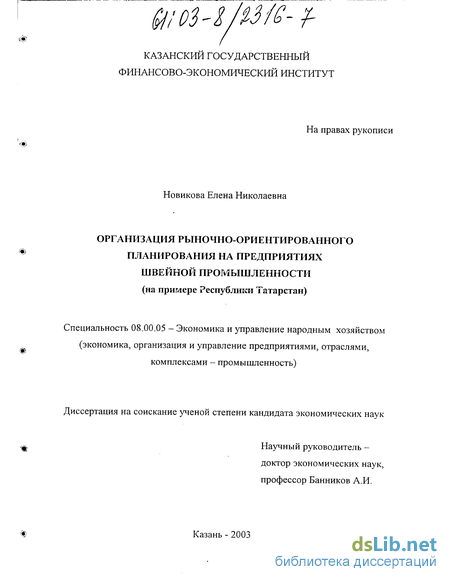 61:03-8/2316-7

КАЗАНСКИЙ ГОСУДАРСТВЕННЫЙ
ФИНАНСОВО-ЭКОНОМИЧЕСКИЙ ИНСТИТУТ

На правах рукописи

Новикова Елена Николаевна

ОРГАНИЗАЦИЯ РЫНОЧНО-ОРИЕНТИРОВАННОГО ПЛАНИРОВАНИЯ НА ПРЕДПРИЯТИЯХ ШВЕЙНОЙ ПРОМЫШЛЕННОСТИ
(на примере Республики Татарстан)

Специальность 08.00.05 – Экономика и управление народным хозяйством (экономика, организация и управление предприятиями, отраслями, комплексами – промышленность)

Диссертация на соискание ученой степени кандидата экономических наук

Научный руководитель –
доктор экономических наук,
профессор Банников А.И.

Казань - 2003

dsLib.net
библиотека диссертаций